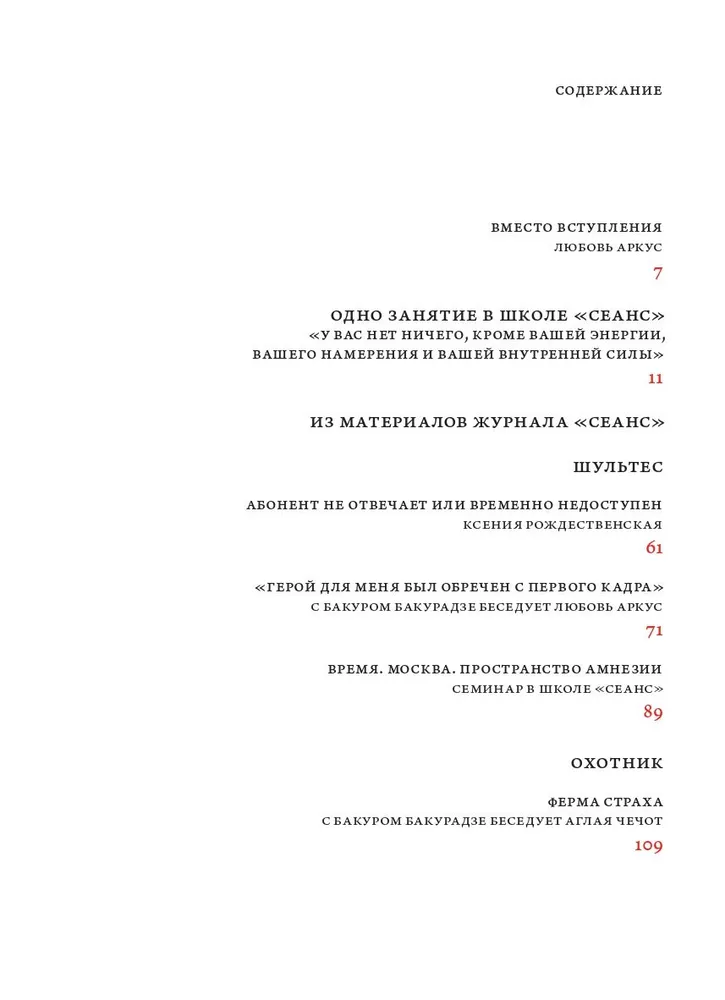 СОДЕРЖАНИЕ

ВМЕСТО ВСТУПЛЕНИЯ
ЛЮБОВЬ АРКУС
7

ОДНО ЗАНЯТИЕ В ШКОЛЕ «СЕАНС»
«У ВАС НЕТ НИЧЕГО, КРОМЕ ВАШЕЙ ЭНЕРГИИ, ВАШЕГО НАМЕРЕНИЯ И ВАШЕЙ ВНУТРЕННЕЙ СИЛЫ»
11

ИЗ МАТЕРИАЛОВ ЖУРНАЛА «СЕАНС»

ШУЛЬТЕС

АБОНЕНТ НЕ ОТВЕЧАЕТ ИЛИ ВРЕМЕННО НЕДОСТУПЕН
КСЕНИЯ РОЖДЕСТВЕНСКАЯ
61

«ГЕРОЙ ДЛЯ МЕНЯ БЫЛ ОБРЕЧЕН С ПЕРВОГО КАДРА»
С БАКУРОМ БАКУРАДЗЕ БЕСЕДУЕТ ЛЮБОВЬ АРКУС
71

ВРЕМЯ. МОСКВА. ПРОСТРАНСТВО АМНЕЗИИ
СЕМИНАР В ШКОЛЕ «СЕАНС»
89

ОХОТНИК

ФЕРМА СТРАХА
С БАКУРОМ БАКУРАДЗЕ БЕСЕДУЕТ АГЛАЯ ЧЕЧОТ
109